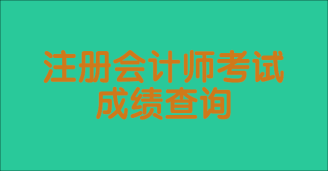 注册会计师考试
成绩查询